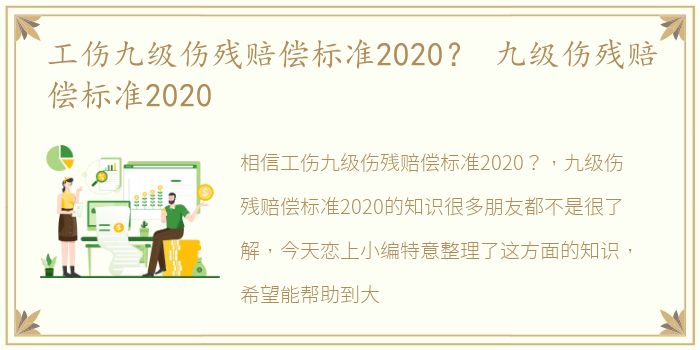 工伤九级伤残赔偿标准2020？ 九级伤残赔偿标准2020

相信工伤九级伤残赔偿标准2020？，九级伤残赔偿标准2020的知识很多朋友都不是很了解，今天恋上小编特意整理了这方面的知识，希望能帮助到大